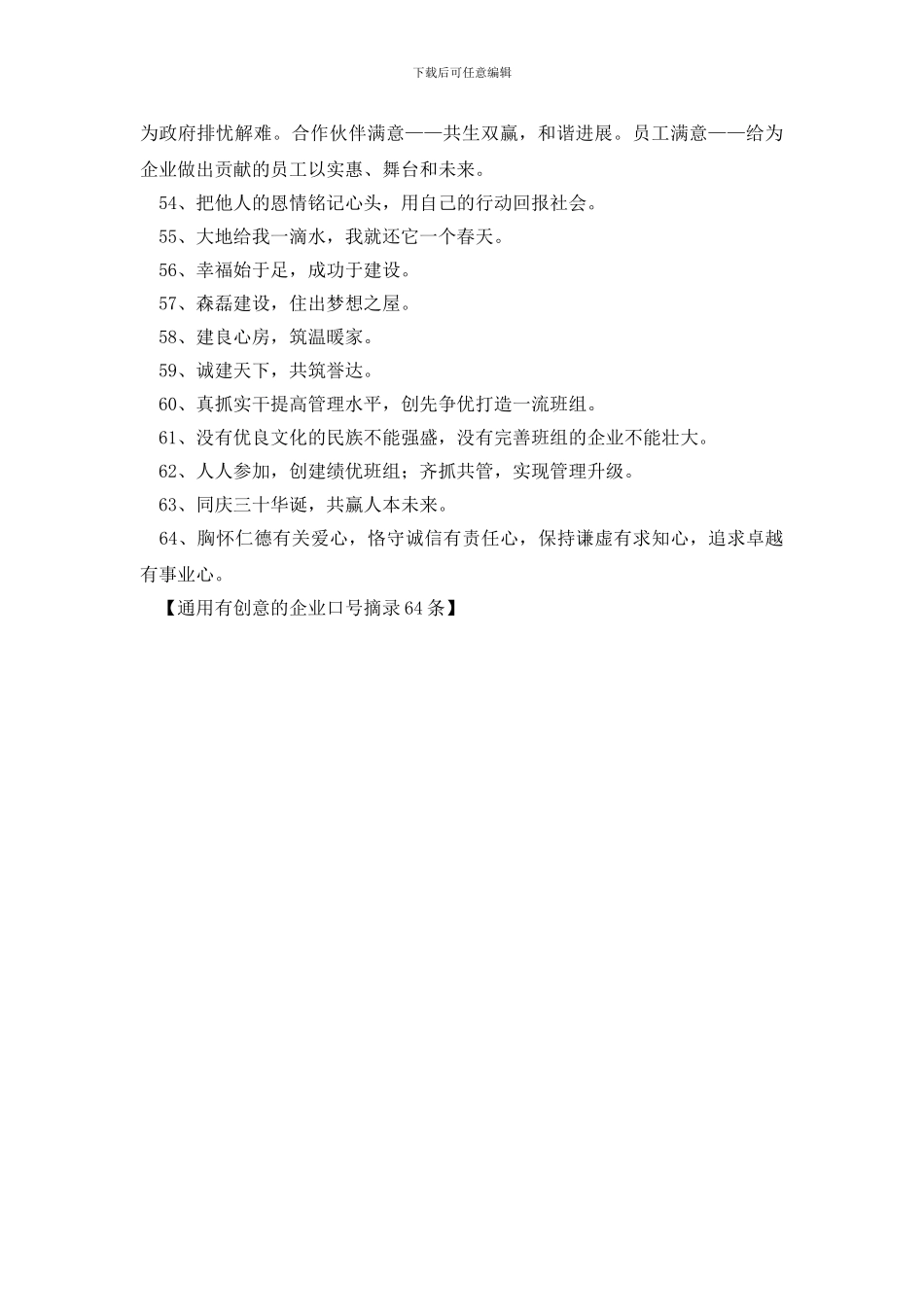 下载后可任意编辑

为政府排忧解难。合作伙伴满意——共生双赢，和谐进展。员工满意——给为企业做出贡献的员工以实惠、舞台和未来。

54、把他人的恩情铭记心头，用自己的行动回报社会。

55、大地给我一滴水，我就还它一个春天。

56、幸福始于足，成功于建设。

57、森磊建设，住出梦想之屋。

58、建良心房，筑温暖家。

59、诚建天下，共筑誉达。

60、真抓实干提高管理水平，创先争优打造一流班组。

61、没有优良文化的民族不能强盛，没有完善班组的企业不能壮大。

62、人人参加，创建绩优班组；齐抓共管，实现管理升级。

63、同庆三十华诞，共赢人本未来。

64、胸怀仁德有关爱心，恪守诚信有责任心，保持谦虚有求知心，追求卓越有事业心。

【通用有创意的企业口号摘录64条】